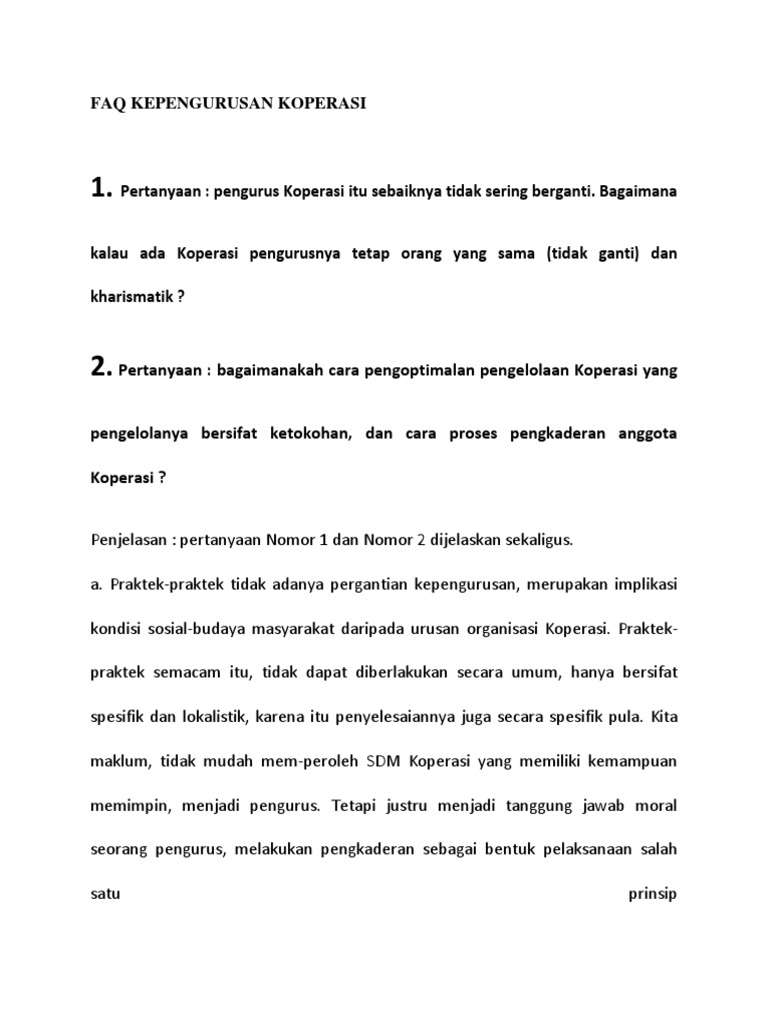 FAQ KEPENGURUSAN KOPERASI

1. Pertanyaan : pengurus Koperasi itu sebaiknya tidak sering berganti. Bagaimana kalau ada Koperasi pengurusnya tetap orang yang sama (tidak ganti) dan kharismatik ?

2. Pertanyaan : bagaimanakah cara pengoptimalan pengelolaan Koperasi yang pengelolanya bersifat ketokohan, dan cara proses pengkaderan anggota Koperasi ?

Penjelasan : pertanyaan Nomor 1 dan Nomor 2 dijelaskan sekaligus.

a. Praktek-praktek tidak adanya pergantian kepengurusan, merupakan implikasi kondisi sosial-budaya masyarakat daripada urusan organisasi Koperasi. Praktek-praktek semacam itu, tidak dapat diberlakukan secara umum, hanya bersifat spesifik dan lokalistik, karena itu penyelesaiannya juga secara spesifik pula. Kita maklum, tidak mudah mem-peroleh SDM Koperasi yang memiliki kemampuan memimpin, menjadi pengurus. Tetapi justru menjadi tanggung jawab moral seorang pengurus, melakukan pengkaderan sebagai bentuk pelaksanaan salah satu prinsip